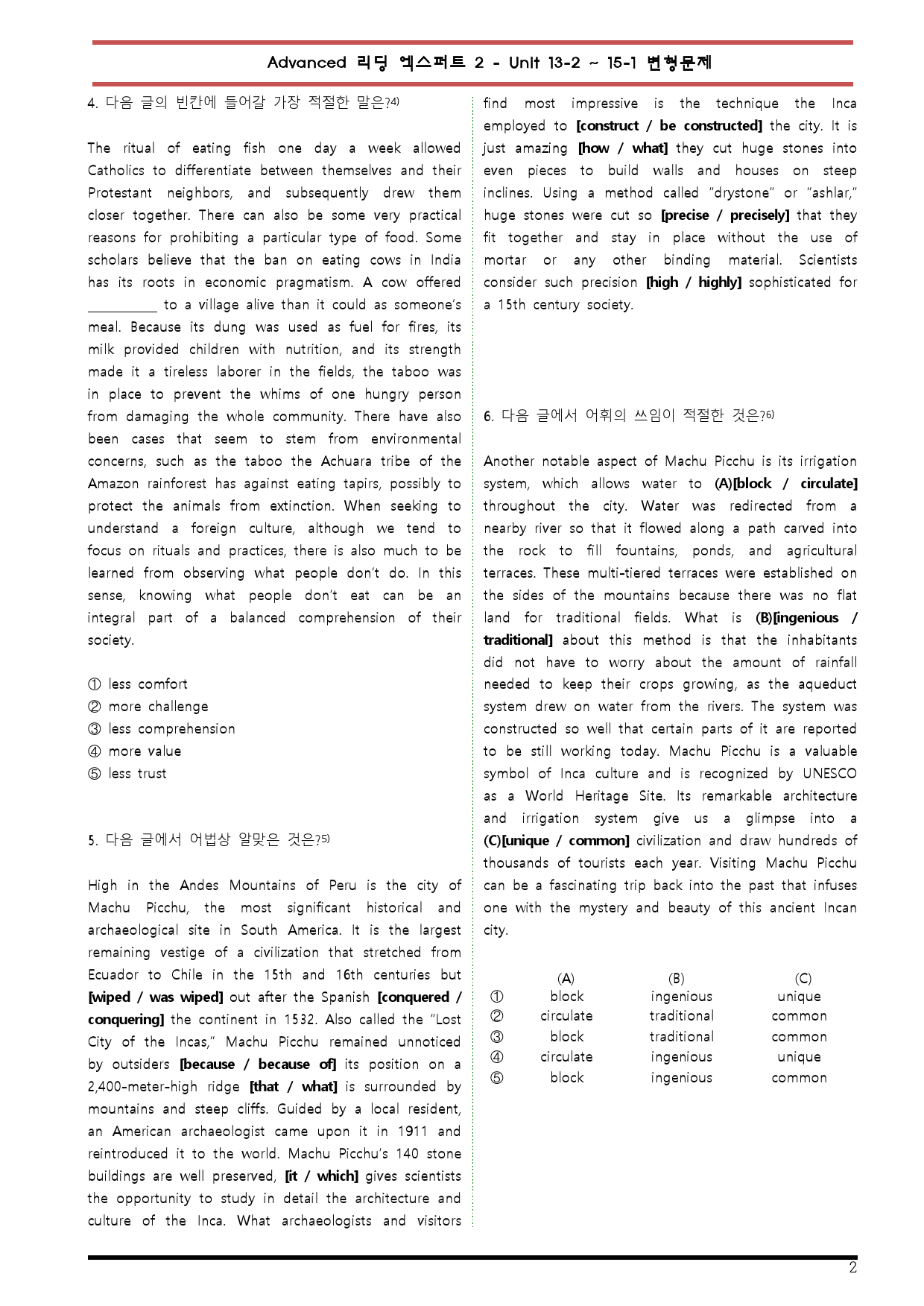 Advanced 리딩 엑스퍼트 2 - Unit 13-2 ~ 15-1 변형문제

4. 다음 글의 빈칸에 들어갈 가장 적절한 말은?$^{4)}$

The ritual of eating fish one day a week allowed Catholics to differentiate between themselves and their Protestant neighbors, and subsequently drew them closer together. There can also be some very practical reasons for prohibiting a particular type of food. Some scholars believe that the ban on eating cows in India has its roots in economic pragmatism. A cow offered ____ to a village alive than it could as someone's meal. Because its dung was used as fuel for fires, its milk provided children with nutrition, and its strength made it a tireless laborer in the fields, the taboo was in place to prevent the whims of one hungry person from damaging the whole community. There have also been cases that seem to stem from environmental concerns, such as the taboo the Achuara tribe of the Amazon rainforest has against eating tapirs, possibly to protect the animals from extinction. When seeking to understand a foreign culture, although we tend to focus on rituals and practices, there is also much to be learned from observing what people don't do. In this sense, knowing what people don't eat can be an integral part of a balanced comprehension of their society.

① less comfort
② more challenge
③ less comprehension
④ more value
⑤ less trust

5. 다음 글에서 어법상 알맞은 것은?$^{5)}$

High in the Andes Mountains of Peru is the city of Machu Picchu, the most significant historical and archaeological site in South America. It is the largest remaining vestige of a civilization that stretched from Ecuador to Chile in the 15th and 16th centuries but [wiped / was wiped] out after the Spanish [conquered / conquering] the continent in 1532. Also called the "Lost City of the Incas," Machu Picchu remained unnoticed by outsiders [because / because of] its position on a 2,400-meter-high ridge [that / what] is surrounded by mountains and steep cliffs. Guided by a local resident, an American archaeologist came upon it in 1911 and reintroduced it to the world. Machu Picchu's 140 stone buildings are well preserved, [it / which] gives scientists the opportunity to study in detail the architecture and culture of the Inca. What archaeologists and visitors find most impressive is the technique the Inca employed to [construct / be constructed] the city. It is just amazing [how / what] they cut huge stones into even pieces to build walls and houses on steep inclines. Using a method called "drystone" or "ashlar," huge stones were cut so [precise / precisely] that they fit together and stay in place without the use of mortar or any other binding material. Scientists consider such precision [high / highly] sophisticated for a 15th century society.

6. 다음 글에서 어휘의 쓰임이 적절한 것은?$^{6)}$

Another notable aspect of Machu Picchu is its irrigation system, which allows water to (A)[block / circulate] throughout the city. Water was redirected from a nearby river so that it flowed along a path carved into the rock to fill fountains, ponds, and agricultural terraces. These multi-tiered terraces were established on the sides of the mountains because there was no flat land for traditional fields. What is (B)[ingenious / traditional] about this method is that the inhabitants did not have to worry about the amount of rainfall needed to keep their crops growing, as the aqueduct system drew on water from the rivers. The system was constructed so well that certain parts of it are reported to be still working today. Machu Picchu is a valuable symbol of Inca culture and is recognized by UNESCO as a World Heritage Site. Its remarkable architecture and irrigation system give us a glimpse into a (C)[unique / common] civilization and draw hundreds of thousands of tourists each year. Visiting Machu Picchu can be a fascinating trip back into the past that infuses one with the mystery and beauty of this ancient Incan city.

| | (A) | (B) | (C) |
|---|---|---|---|
| ① | block | ingenious | unique |
| ② | circulate | traditional | common |
| ③ | block | traditional | common |
| ④ | circulate | ingenious | unique |
| ⑤ | block | ingenious | common |

2